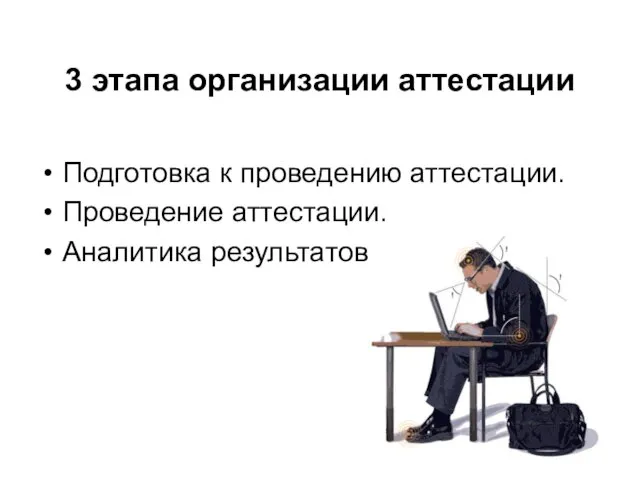 3 этапа организации аттестации

• Подготовка к проведению аттестации.
• Проведение аттестации.
• Аналитика результатов